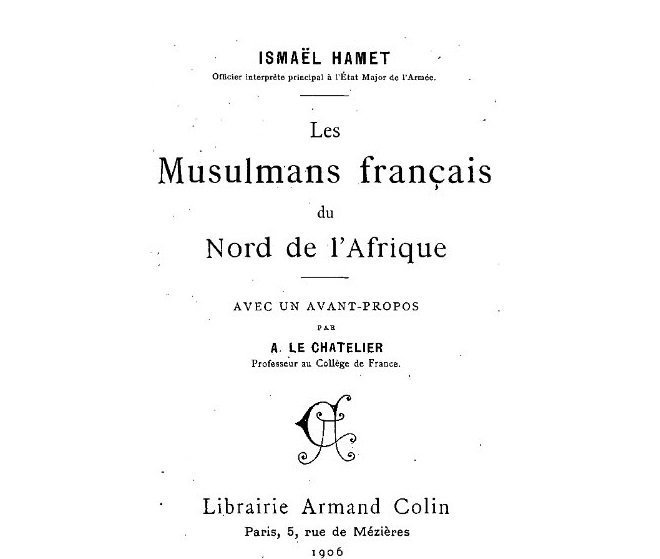 ISMAËL HAMET
Officier interprète principal à l'État Major de l'Armée.

Les
Musulmans français
du
Nord de l'Afrique

AVEC UN AVANT-PROPOS
PAR
A. LE CHATELIER
Professeur au Collège de France.

Librairie Armand Colin
Paris, 5, rue de Mézières
1906